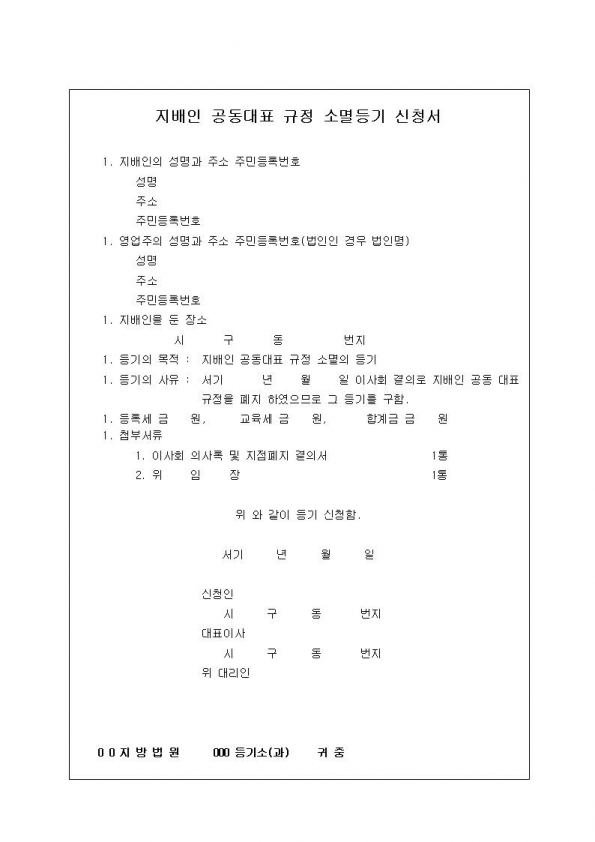 지배인 공동대표 규정 소멸등기 신청서

1. 지배인의 성명과 주소 주민등록번호
성명
주소
주민등록번호
1. 영업주의 성명과 주소 주민등록번호(법인인 경우 법인명)
성명
주소
주민등록번호
1. 지배인을 둔 장소
시 구 동 번지
1. 등기의 목적 : 지배인 공동대표 규정 소멸의 등기
1. 등기의 사유 : 서기 년 월 일 이사회 결의로 지배인 공동 대표 규정을 폐지 하였으므로 그 등기를 구함.
1. 등록세 금 원, 교육세 금 원, 합계금 금 원
1. 첨부서류
1. 이사회 의사록 및 지점폐지 결의서 1통
2. 위 임 장 1통

위 와 같이 등기 신청함.

서기 년 월 일

신청인
시 구 동 번지
대표이사
시 구 동 번지
위 대리인

0 0 지 방 법 원 000 등기소(과) 귀 중